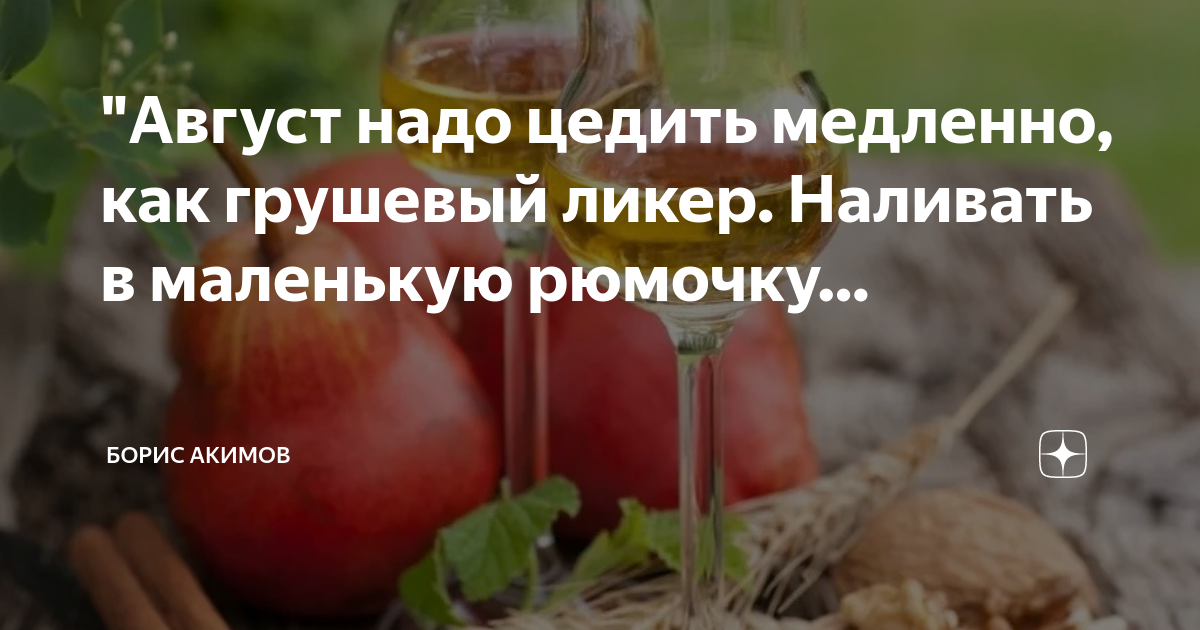 "Август надо цедить медленно, как грушевый ликер. Наливать в маленькую рюмочку...

БОРИС АКИМОВ